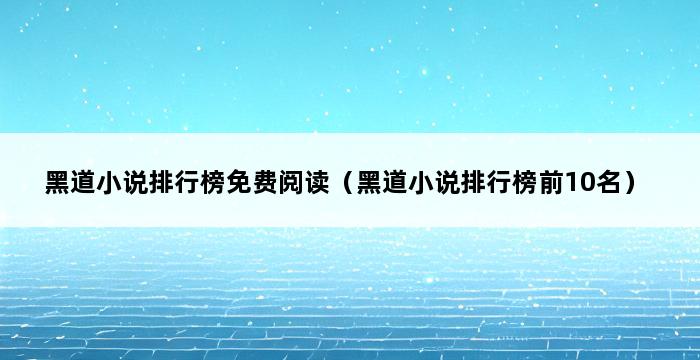 黑道小说排行榜免费阅读（黑道小说排行榜前10名）